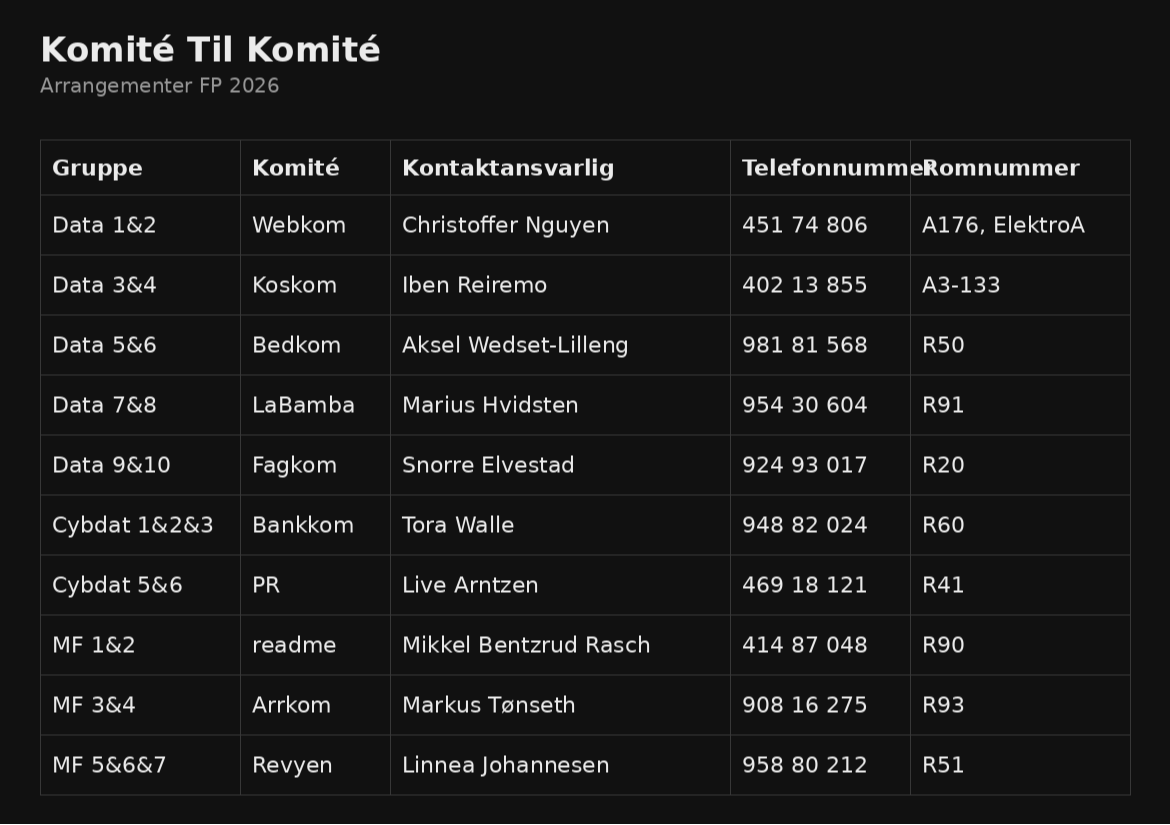 Komité Til Komité
Arrangementer FP 2026

| Gruppe | Komité | Kontaktansvarlig | Telefonnummer | Romnummer |
|---|---|---|---|---|
| Data 1&2 | Webkom | Christoffer Nguyen | 451 74 806 | A176, ElektroA |
| Data 3&4 | Koskom | Iben Reiremo | 402 13 855 | A3-133 |
| Data 5&6 | Bedkom | Aksel Wedset-Lilleng | 981 81 568 | R50 |
| Data 7&8 | LaBamba | Marius Hvidsten | 954 30 604 | R91 |
| Data 9&10 | Fagkom | Snorre Elvestad | 924 93 017 | R20 |
| Cybdat 1&2&3 | Bankkom | Tora Walle | 948 82 024 | R60 |
| Cybdat 5&6 | PR | Live Arntzen | 469 18 121 | R41 |
| MF 1&2 | readme | Mikkel Bentzrud Rasch | 414 87 048 | R90 |
| MF 3&4 | Arrkom | Markus Tønseth | 908 16 275 | R93 |
| MF 5&6&7 | Revyen | Linnea Johannesen | 958 80 212 | R51 |